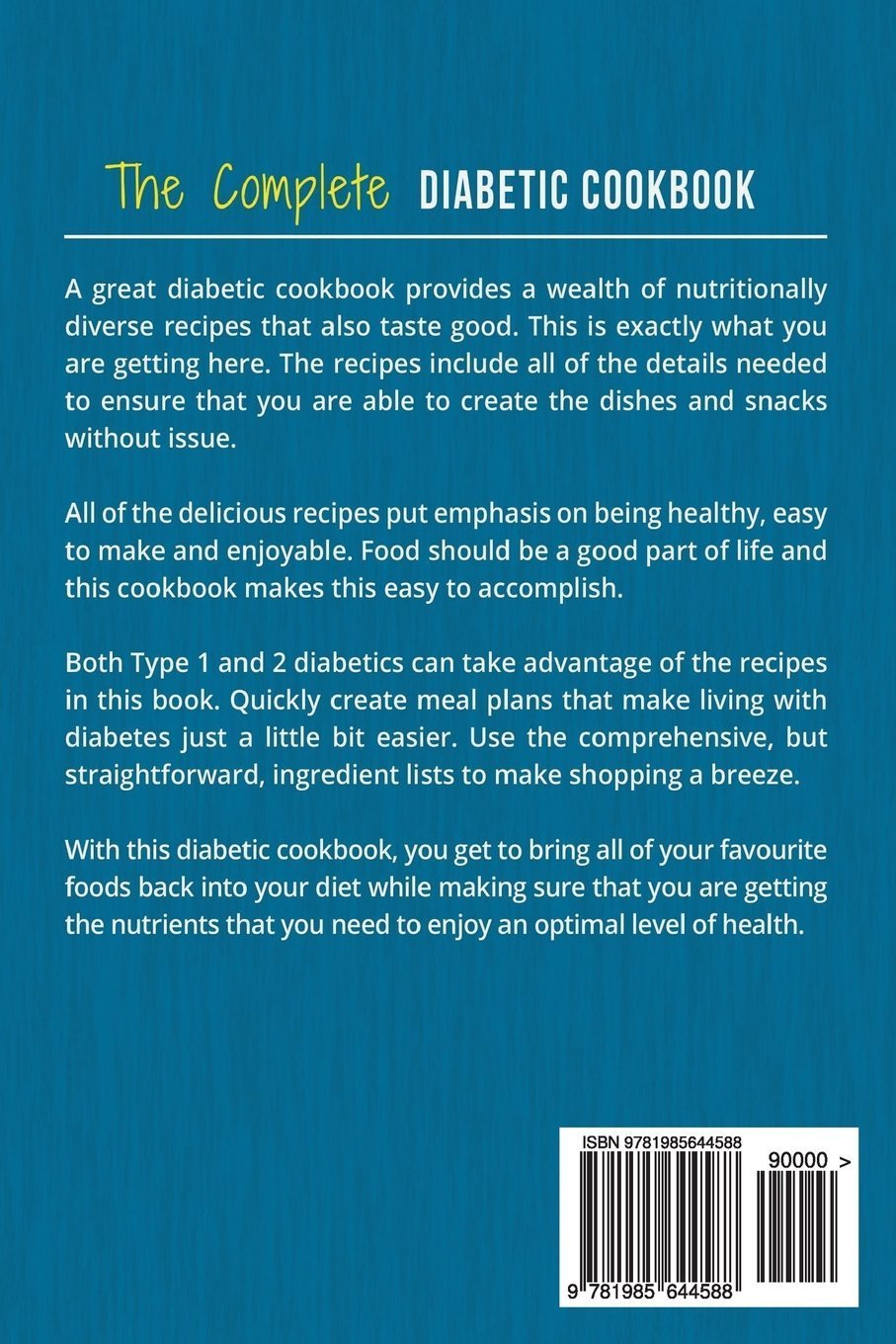 The Complete DIABETIC COOKBOOK

A great diabetic cookbook provides a wealth of nutritionally diverse recipes that also taste good. This is exactly what you are getting here. The recipes include all of the details needed to ensure that you are able to create the dishes and snacks without issue.

All of the delicious recipes put emphasis on being healthy, easy to make and enjoyable. Food should be a good part of life and this cookbook makes this easy to accomplish.

Both Type 1 and 2 diabetics can take advantage of the recipes in this book. Quickly create meal plans that make living with diabetes just a little bit easier. Use the comprehensive, but straightforward, ingredient lists to make shopping a breeze.

With this diabetic cookbook, you get to bring all of your favourite foods back into your diet while making sure that you are getting the nutrients that you need to enjoy an optimal level of health.

ISBN 9781985644588

90000 >

9 781985 644588